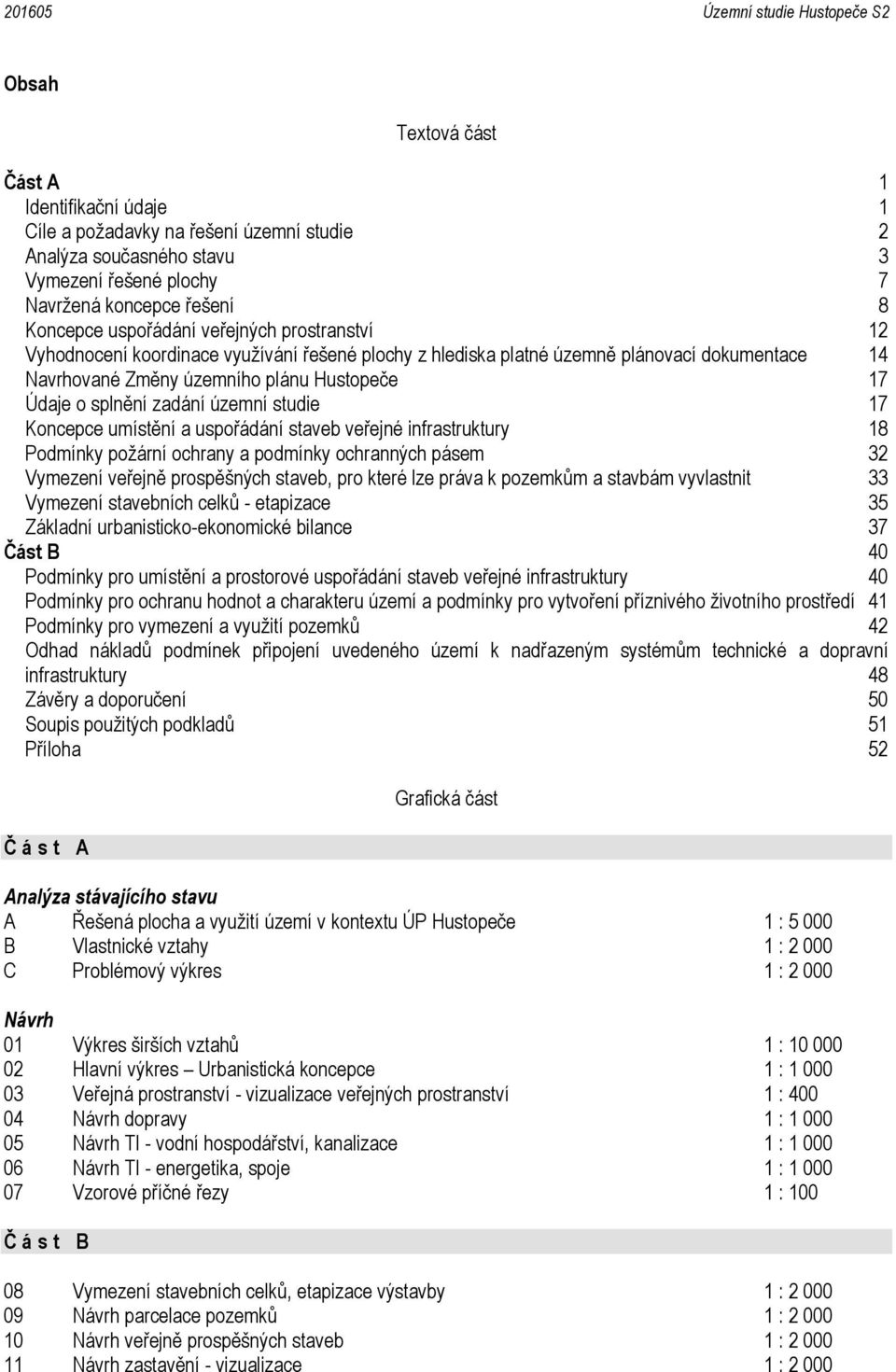 201605 Územní studie Hustopeče S2

Obsah

Textová část

Část A 1
Identifikační údaje 1
Cíle a požadavky na řešení územní studie 2
Analýza současného stavu 3
Vymezení řešené plochy 7
Navržená koncepce řešení 8
Koncepce uspořádání veřejných prostranství 12
Vyhodnocení koordinace využívání řešené plochy z hlediska platné územně plánovací dokumentace 14
Navrhované Změny územního plánu Hustopeče 17
Údaje o splnění zadání územní studie 17
Koncepce umístění a uspořádání staveb veřejné infrastruktury 18
Podmínky požární ochrany a podmínky ochranných pásem 32
Vymezení veřejně prospěšných staveb, pro které lze práva k pozemkům a stavbám vyvlastnit 33
Vymezení stavebních celků - etapizace 35
Základní urbanisticko-ekonomické bilance 37
Část B 40
Podmínky pro umístění a prostorové uspořádání staveb veřejné infrastruktury 40
Podmínky pro ochranu hodnot a charakteru území a podmínky pro vytvoření příznivého životního prostředí 41
Podmínky pro vymezení a využití pozemků 42
Odhad nákladů podmínek připojení uvedeného území k nadřazeným systémům technické a dopravní infrastruktury 48
Závěry a doporučení 50
Soupis použitých podkladů 51
Příloha 52

Grafická část

Č á s t A

Analýza stávajícího stavu
A Řešená plocha a využití území v kontextu ÚP Hustopeče 1 : 5 000
B Vlastnické vztahy 1 : 2 000
C Problémový výkres 1 : 2 000

Návrh
01 Výkres širších vztahů 1 : 10 000
02 Hlavní výkres – Urbanistická koncepce 1 : 1 000
03 Veřejná prostranství - vizualizace veřejných prostranství 1 : 400
04 Návrh dopravy 1 : 1 000
05 Návrh TI - vodní hospodářství, kanalizace 1 : 1 000
06 Návrh TI - energetika, spoje 1 : 1 000
07 Vzorové příčné řezy 1 : 100

Č á s t B

08 Vymezení stavebních celků, etapizace výstavby 1 : 2 000
09 Návrh parcelace pozemků 1 : 2 000
10 Návrh veřejně prospěšných staveb 1 : 2 000
11 Návrh zastavění - vizualizace 1 : 2 000